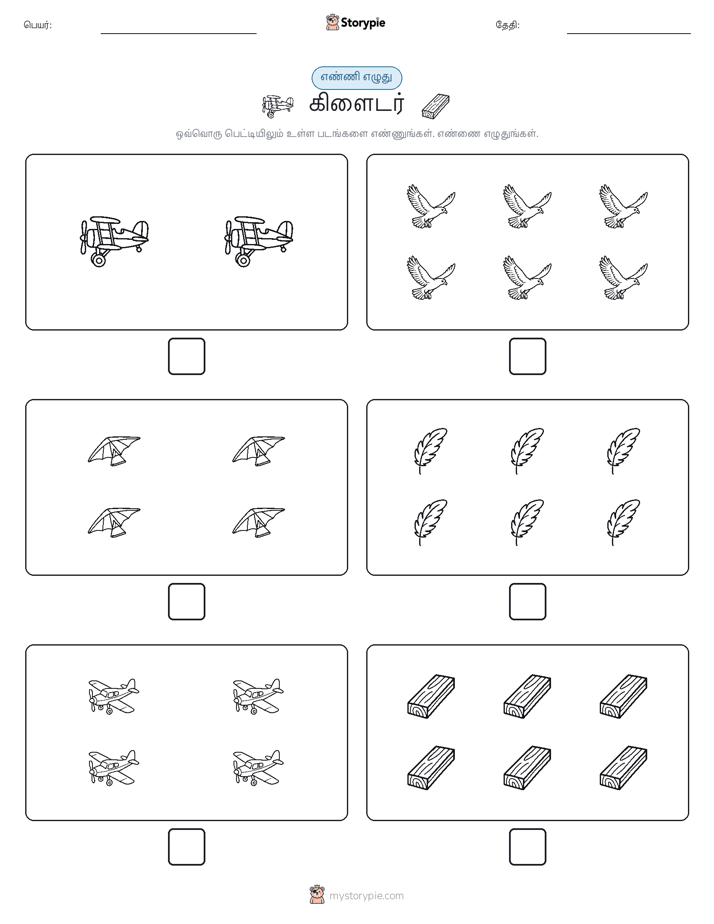 பெயர்:

Storypie

தேதி:

எண்ணி எழுது

கிளைடர்

ஒவ்வொரு பெட்டியிலும் உள்ள படங்களை எண்ணுங்கள். எண்ணை எழுதுங்கள்.

mystorypie.com